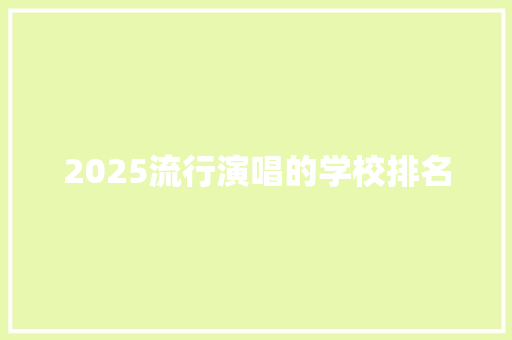 2025流行演唱的学校排名